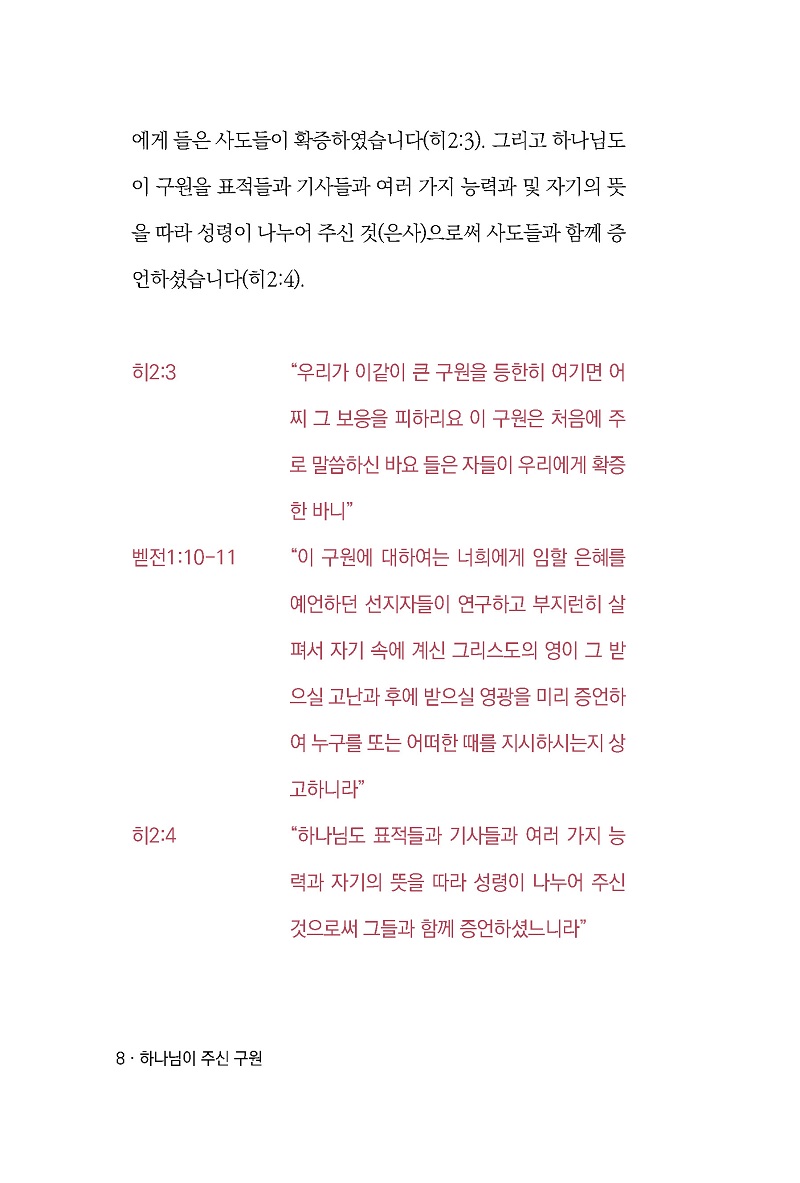 에게 들은 사도들이 확증하였습니다(히2:3). 그리고 하나님도 이 구원을 표적들과 기사들과 여러 가지 능력과 및 자기의 뜻을 따라 성령이 나누어 주신 것(은사)으로써 사도들과 함께 증언하셨습니다(히2:4).

히2:3 “우리가 이같이 큰 구원을 등한히 여기면 어찌 그 보응을 피하리요 이 구원은 처음에 주로 말씀하신 바요 들은 자들이 우리에게 확증한 바니”

벧전1:10-11 “이 구원에 대하여는 너희에게 임할 은혜를 예언하던 선지자들이 연구하고 부지런히 살펴서 자기 속에 계신 그리스도의 영이 그 받으실 고난과 후에 받으실 영광을 미리 증언하여 누구를 또는 어떠한 때를 지시하시는지 상고하니라”

히2:4 “하나님도 표적들과 기사들과 여러 가지 능력과 자기의 뜻을 따라 성령이 나누어 주신 것으로써 그들과 함께 증언하셨느니라”

8 · 하나님이 주신 구원